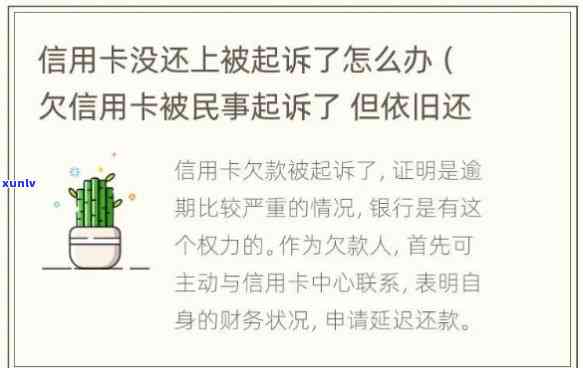 信用卡没还上被起诉了怎么办（欠信用卡被民事起诉了 但依旧还

xunlv

信用卡欠款被起诉了，证明是逾期比较严重的情况，银行是有这个权力的。作为欠款人，首先可主动与信用卡中心联系，表明自身的财务状况，申请延迟还款。